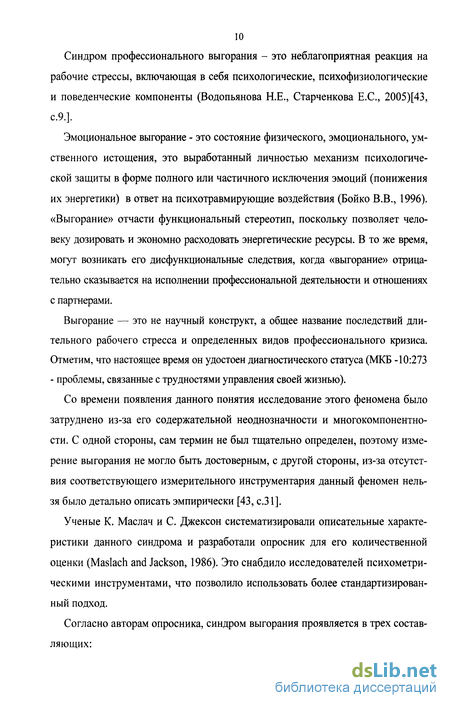 10

Синдром профессионального выгорания – это неблагоприятная реакция на рабочие стрессы, включающая в себя психологические, психофизиологические и поведенческие компоненты (Водопьянова Н.Е., Старченкова Е.С., 2005)[43, с.9.].

Эмоциональное выгорание - это состояние физического, эмоционального, умственного истощения, это выработанный личностью механизм психологической защиты в форме полного или частичного исключения эмоций (понижения их энергетики) в ответ на психотравмирующие воздействия (Бойко В.В., 1996). «Выгорание» отчасти функциональный стереотип, поскольку позволяет человеку дозировать и экономно расходовать энергетические ресурсы. В то же время, могут возникать его дисфункциональные следствия, когда «выгорание» отрицательно сказывается на исполнении профессиональной деятельности и отношениях с партнерами.

Выгорание — это не научный конструкт, а общее название последствий длительного рабочего стресса и определенных видов профессионального кризиса. Отметим, что настоящее время он удостоен диагностического статуса (МКБ -10:273 - проблемы, связанные с трудностями управления своей жизнью).

Со времени появления данного понятия исследование этого феномена было затруднено из-за его содержательной неоднозначности и многокомпонентности. С одной стороны, сам термин не был тщательно определен, поэтому измерение выгорания не могло быть достоверным, с другой стороны, из-за отсутствия соответствующего измерительного инструментария данный феномен нельзя было детально описать эмпирически [43, с.31].

Ученые К. Маслач и С. Джексон систематизировали описательные характеристики данного синдрома и разработали опросник для его количественной оценки (Maslach and Jackson, 1986). Это снабдило исследователей психометрическими инструментами, что позволило использовать более стандартизированный подход.

Согласно авторам опросника, синдром выгорания проявляется в трех составляющих:

dsLib.net
библиотека диссертаций